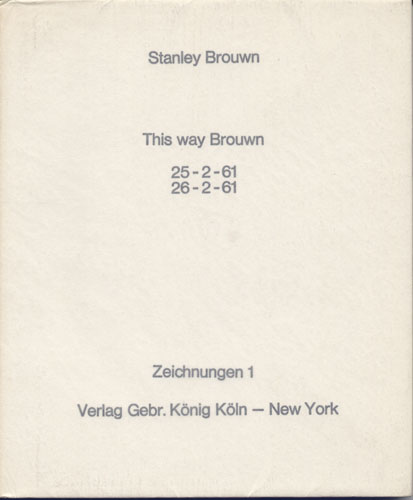 Stanley Brouwn

This way Brouwn

25-2-61
26-2-61

Zeichnungen 1

Verlag Gebr. König Köln — New York